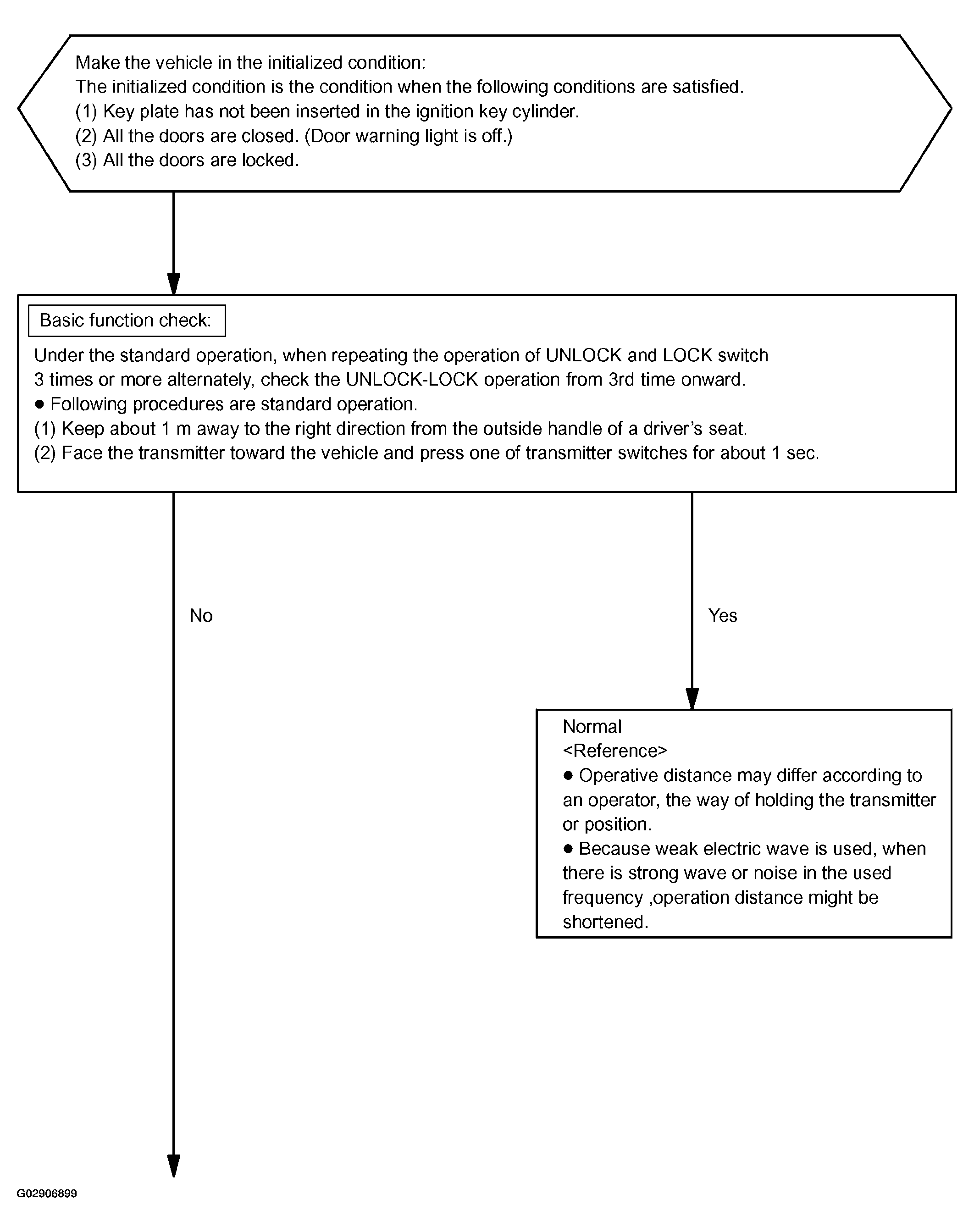 Make the vehicle in the initialized condition:
The initialized condition is the condition when the following conditions are satisfied.
(1) Key plate has not been inserted in the ignition key cylinder.
(2) All the doors are closed. (Door warning light is off.)
(3) All the doors are locked.

Basic function check:

Under the standard operation, when repeating the operation of UNLOCK and LOCK switch 3 times or more alternately, check the UNLOCK-LOCK operation from 3rd time onward.
● Following procedures are standard operation.
(1) Keep about 1 m away to the right direction from the outside handle of a driver's seat.
(2) Face the transmitter toward the vehicle and press one of transmitter switches for about 1 sec.

No

Yes

Normal
<Reference>
● Operative distance may differ according to an operator, the way of holding the transmitter or position.
● Because weak electric wave is used, when there is strong wave or noise in the used frequency ,operation distance might be shortened.

G02906899